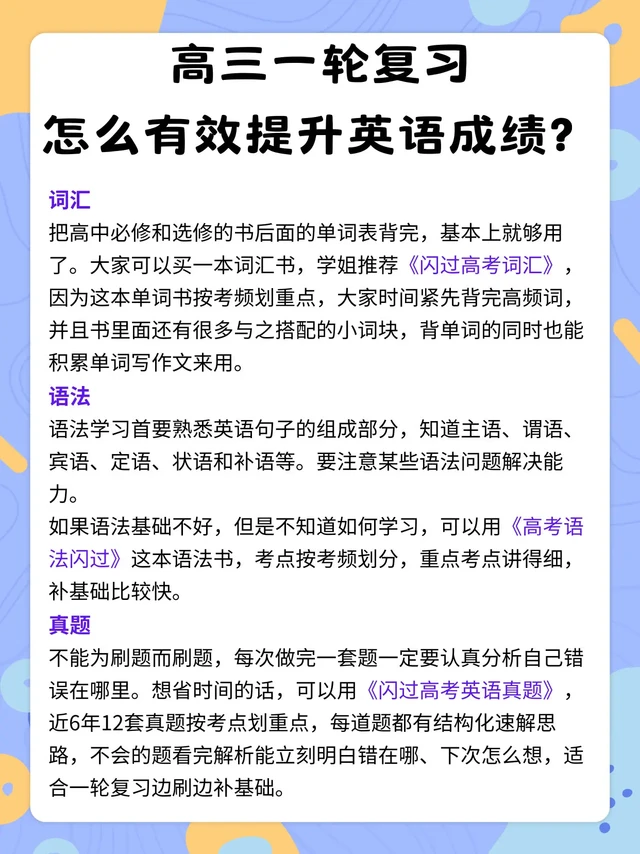 高三一轮复习
怎么有效提升英语成绩?

词汇
把高中必修和选修的书后面的单词表背完，基本上就够用了。大家可以买一本词汇书，学姐推荐《闪过高考词汇》，因为这本单词书按考频划重点，大家时间紧先背完高频词，并且书里面还有很多与之搭配的小词块，背单词的同时也能积累单词写作文来用。

语法
语法学习首要熟悉英语句子的组成部分，知道主语、谓语、宾语、定语、状语和补语等。要注意某些语法问题解决能力。
如果语法基础不好，但是不知道如何学习，可以用《高考语法闪过》这本语法书，考点按考频划分，重点考点讲得细，补基础比较快。

真题
不能为刷题而刷题，每次做完一套题一定要认真分析自己错误在哪里。想省时间的话，可以用《闪过高考英语真题》，近6年12套真题按考点划重点，每道题都有结构化速解思路，不会的题看完解析能立刻明白错在哪、下次怎么想，适合一轮复习边刷边补基础。